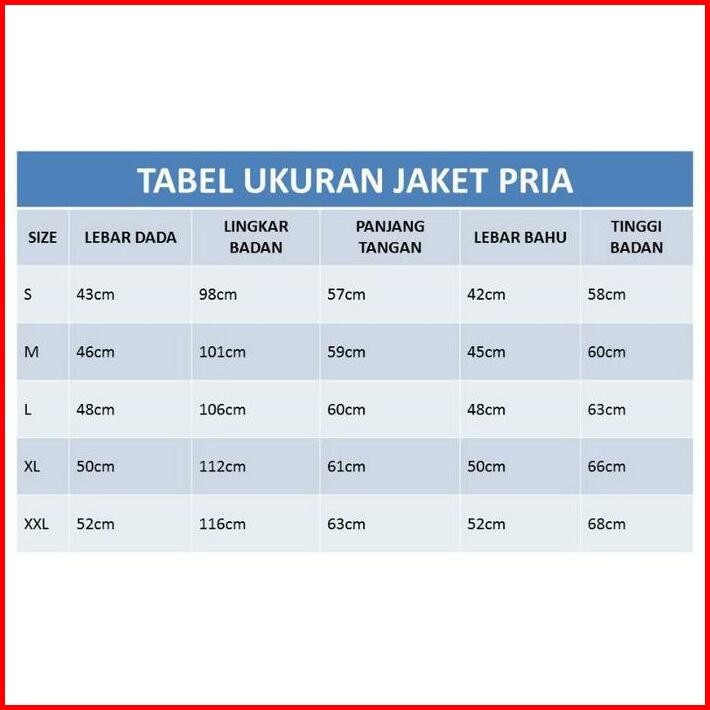 TABEL UKURAN JAKET PRIA

| SIZE | LEBAR DADA | LINGKAR BADAN | PANJANG TANGAN | LEBAR BAHU | TINGGI BADAN |
|---|---|---|---|---|---|
| S | 43cm | 98cm | 57cm | 42cm | 58cm |
| M | 46cm | 101cm | 59cm | 45cm | 60cm |
| L | 48cm | 106cm | 60cm | 48cm | 63cm |
| XL | 50cm | 112cm | 61cm | 50cm | 66cm |
| XXL | 52cm | 116cm | 63cm | 52cm | 68cm |